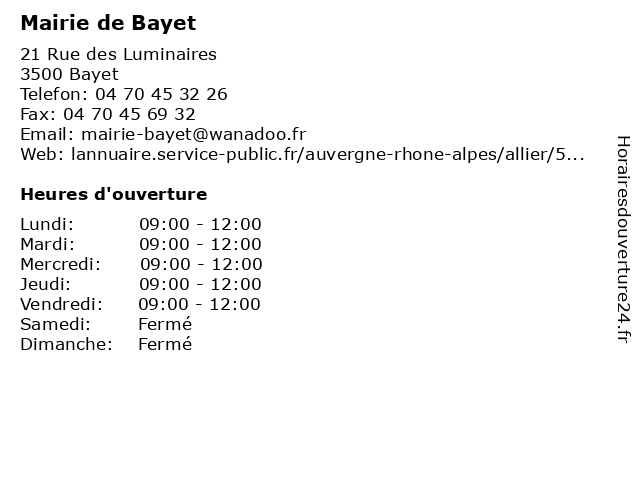 Mairie de Bayet

21 Rue des Luminaires
3500 Bayet
Telefon: 04 70 45 32 26
Fax: 04 70 45 69 32
Email: mairie-bayet@wanadoo.fr
Web: lannuaire.service-public.fr/auvergne-rhone-alpes/allier/5...

Heures d'ouverture

| | |
|---|---|
| Lundi: | 09:00 - 12:00 |
| Mardi: | 09:00 - 12:00 |
| Mercredi: | 09:00 - 12:00 |
| Jeudi: | 09:00 - 12:00 |
| Vendredi: | 09:00 - 12:00 |
| Samedi: | Fermé |
| Dimanche: | Fermé |

Horairesdouverture24.fr